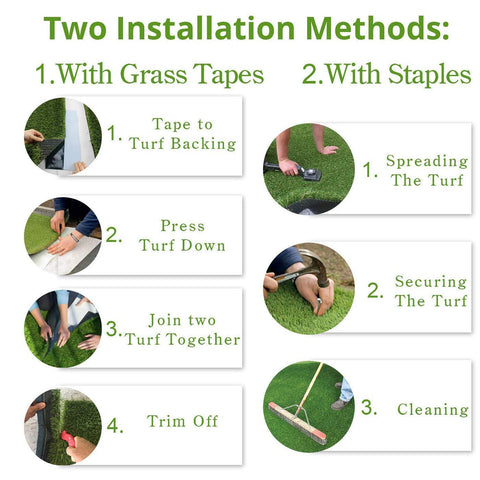 Two Installation Methods:

1.With Grass Tapes

1. Tape to Turf Backing

2. Press Turf Down

3. Join two Turf Together

4. Trim Off

2.With Staples

1. Spreading The Turf

2. Securing The Turf

3. Cleaning